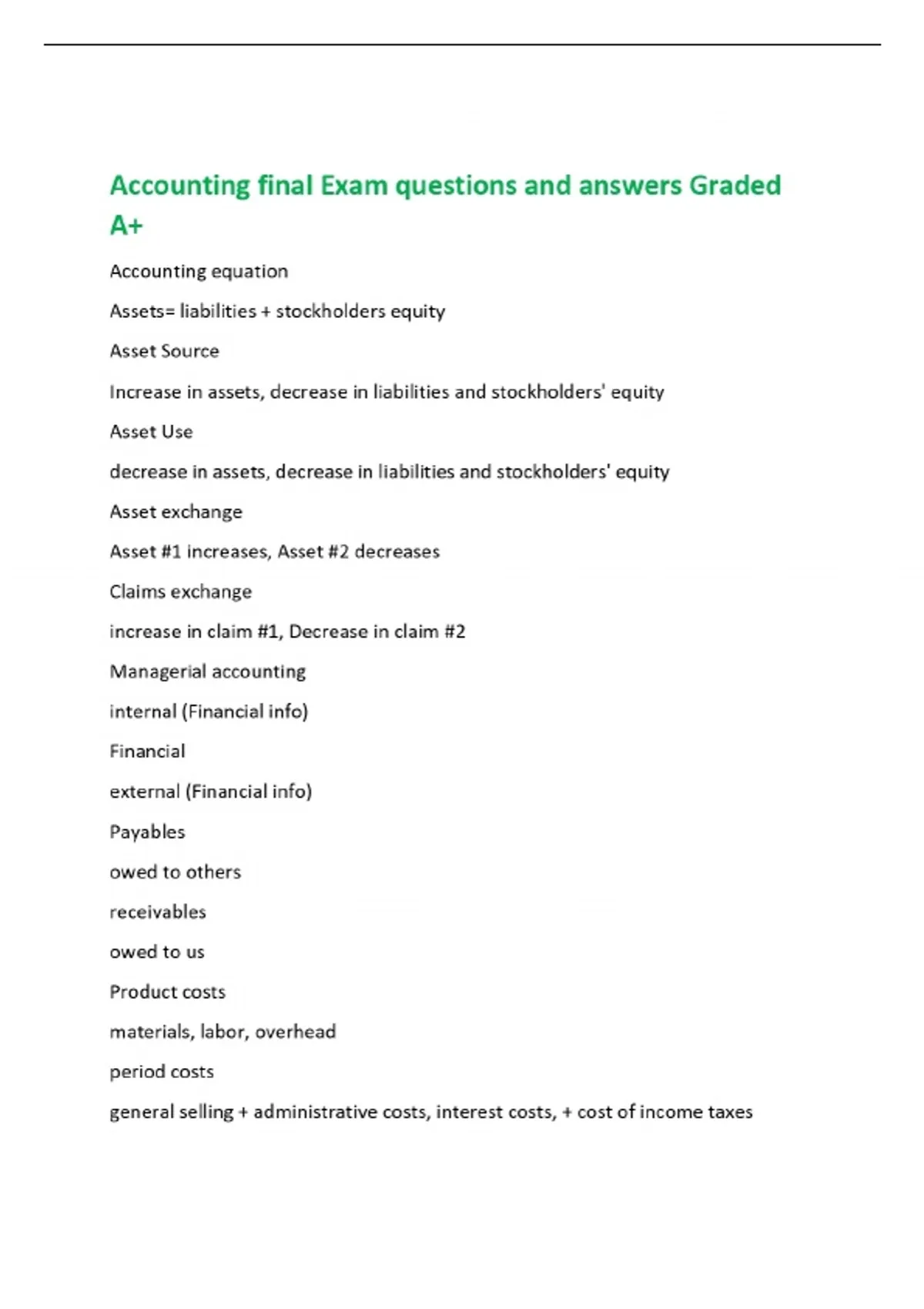 Accounting final Exam questions and answers Graded A+

Accounting equation

Assets= liabilities + stockholders equity

Asset Source

Increase in assets, decrease in liabilities and stockholders' equity

Asset Use

decrease in assets, decrease in liabilities and stockholders' equity

Asset exchange

Asset #1 increases, Asset #2 decreases

Claims exchange

increase in claim #1, Decrease in claim #2

Managerial accounting

internal (Financial info)

Financial

external (Financial info)

Payables

owed to others

receivables

owed to us

Product costs

materials, labor, overhead

period costs

general selling + administrative costs, interest costs, + cost of income taxes